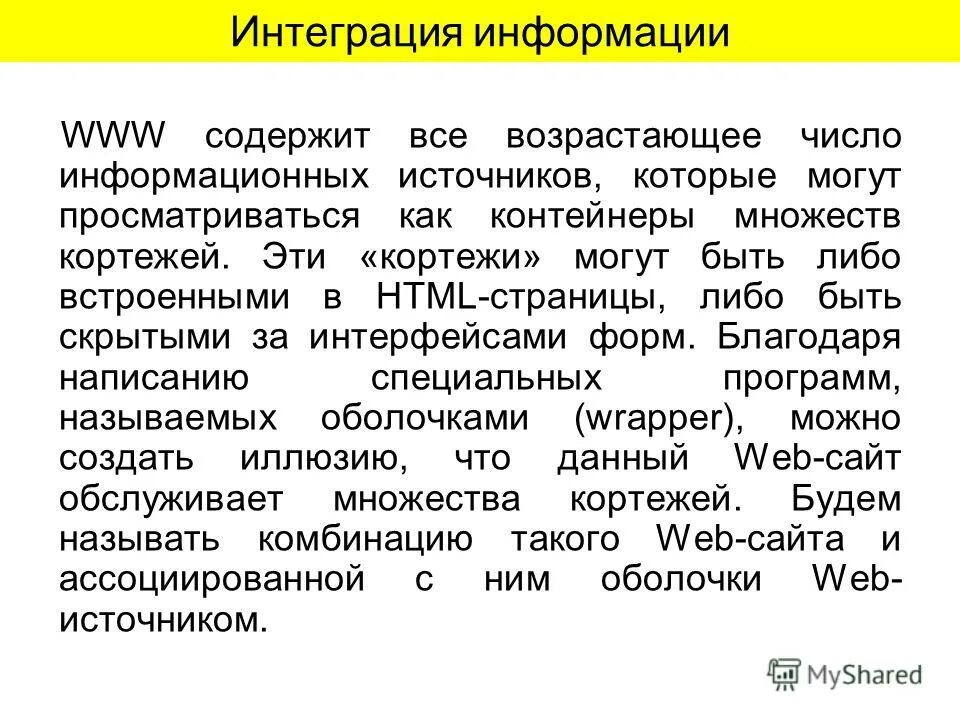 Интеграция информации

WWW содержит все возрастающее число информационных источников, которые могут просматриваться как контейнеры множеств кортежей. Эти «кортежи» могут быть либо встроенными в HTML-страницы, либо быть скрытыми за интерфейсами форм. Благодаря написанию специальных программ, называемых оболочками (wrapper), можно создать иллюзию, что данный Web-сайт обслуживает множества кортежей. Будем называть комбинацию такого Web-сайта и ассоциированной с ним оболочки Web-источником.

MyShared